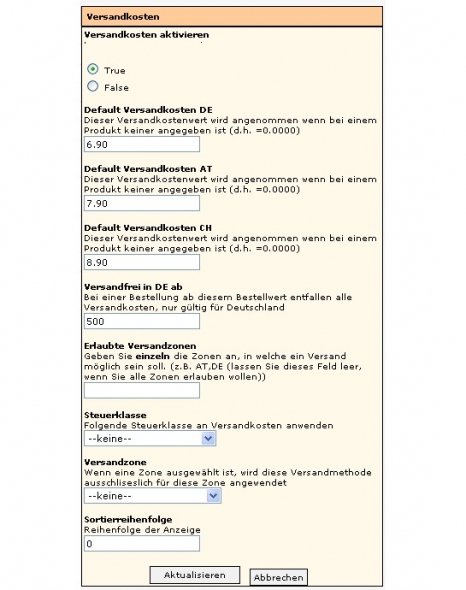 Versandkosten

Versandkosten aktivieren

True

False

Default Versandkosten DE
Dieser Versandkostenwert wird angenommen wenn bei einem Produkt keiner angegeben ist (d.h. =0.0000)

6.90

Default Versandkosten AT
Dieser Versandkostenwert wird angenommen wenn bei einem Produkt keiner angegeben ist (d.h. =0.0000)

7.90

Default Versandkosten CH
Dieser Versandkostenwert wird angenommen wenn bei einem Produkt keiner angegeben ist (d.h. =0.0000)

8.90

Versandfrei in DE ab
Bei einer Bestellung ab diesem Bestellwert entfallen alle Versandkosten, nur gültig für Deutschland

500

Erlaubte Versandzonen
Geben Sie einzeln die Zonen an, in welche ein Versand möglich sein soll. (z.B. AT,DE (lassen Sie dieses Feld leer, wenn Sie alle Zonen erlauben wollen))

Steuerklasse
Folgende Steuerklasse an Versandkosten anwenden

--keine--

Versandzone
Wenn eine Zone ausgewählt ist, wird diese Versandmethode ausschliseslich für diese Zone angewendet

--keine--

Sortierreihenfolge
Reihenfolge der Anzeige

0

Aktualisieren Abbrechen